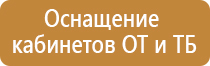 Оснащение кабинетов ОТ и ТБ